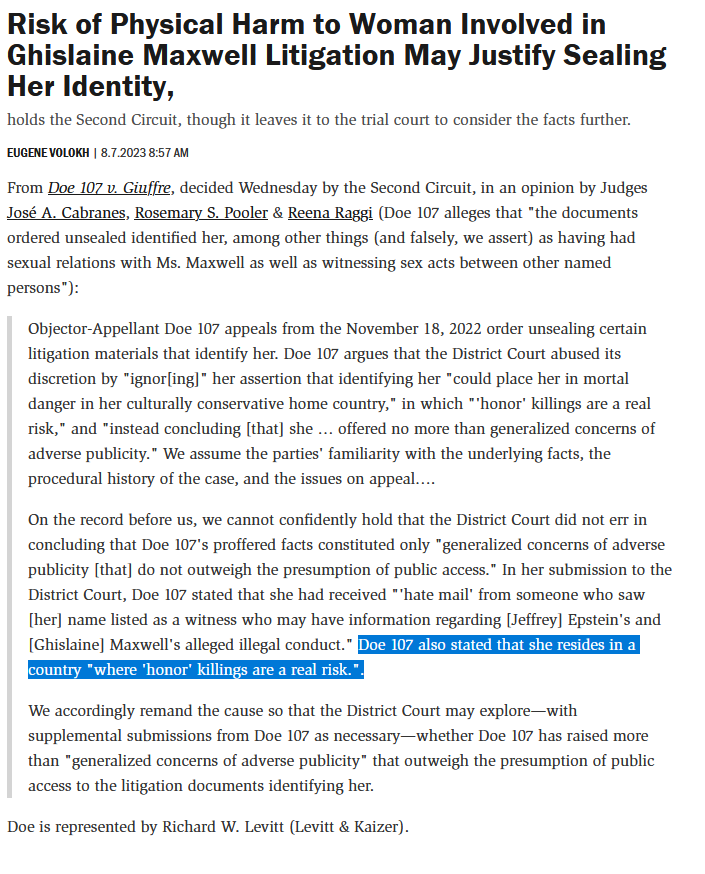 Risk of Physical Harm to Woman Involved in Ghislaine Maxwell Litigation May Justify Sealing Her Identity,

holds the Second Circuit, though it leaves it to the trial court to consider the facts further.

EUGENE VOLOKH | 8.7.2023 8:57 AM

From Doe 107 v. Giuffre, decided Wednesday by the Second Circuit, in an opinion by Judges José A. Cabranes, Rosemary S. Pooler & Reena Raggi (Doe 107 alleges that "the documents ordered unsealed identified her, among other things (and falsely, we assert) as having had sexual relations with Ms. Maxwell as well as witnessing sex acts between other named persons"):

Objector-Appellant Doe 107 appeals from the November 18, 2022 order unsealing certain litigation materials that identify her. Doe 107 argues that the District Court abused its discretion by "ignor[ing]" her assertion that identifying her "could place her in mortal danger in her culturally conservative home country," in which "'honor' killings are a real risk," and "instead concluding [that] she … offered no more than generalized concerns of adverse publicity." We assume the parties' familiarity with the underlying facts, the procedural history of the case, and the issues on appeal….

On the record before us, we cannot confidently hold that the District Court did not err in concluding that Doe 107's proffered facts constituted only "generalized concerns of adverse publicity [that] do not outweigh the presumption of public access." In her submission to the District Court, Doe 107 stated that she had received "'hate mail' from someone who saw [her] name listed as a witness who may have information regarding [Jeffrey] Epstein's and [Ghislaine] Maxwell's alleged illegal conduct." Doe 107 also stated that she resides in a country "where 'honor' killings are a real risk.".

We accordingly remand the cause so that the District Court may explore—with supplemental submissions from Doe 107 as necessary—whether Doe 107 has raised more than "generalized concerns of adverse publicity" that outweigh the presumption of public access to the litigation documents identifying her.

Doe is represented by Richard W. Levitt (Levitt & Kaizer).